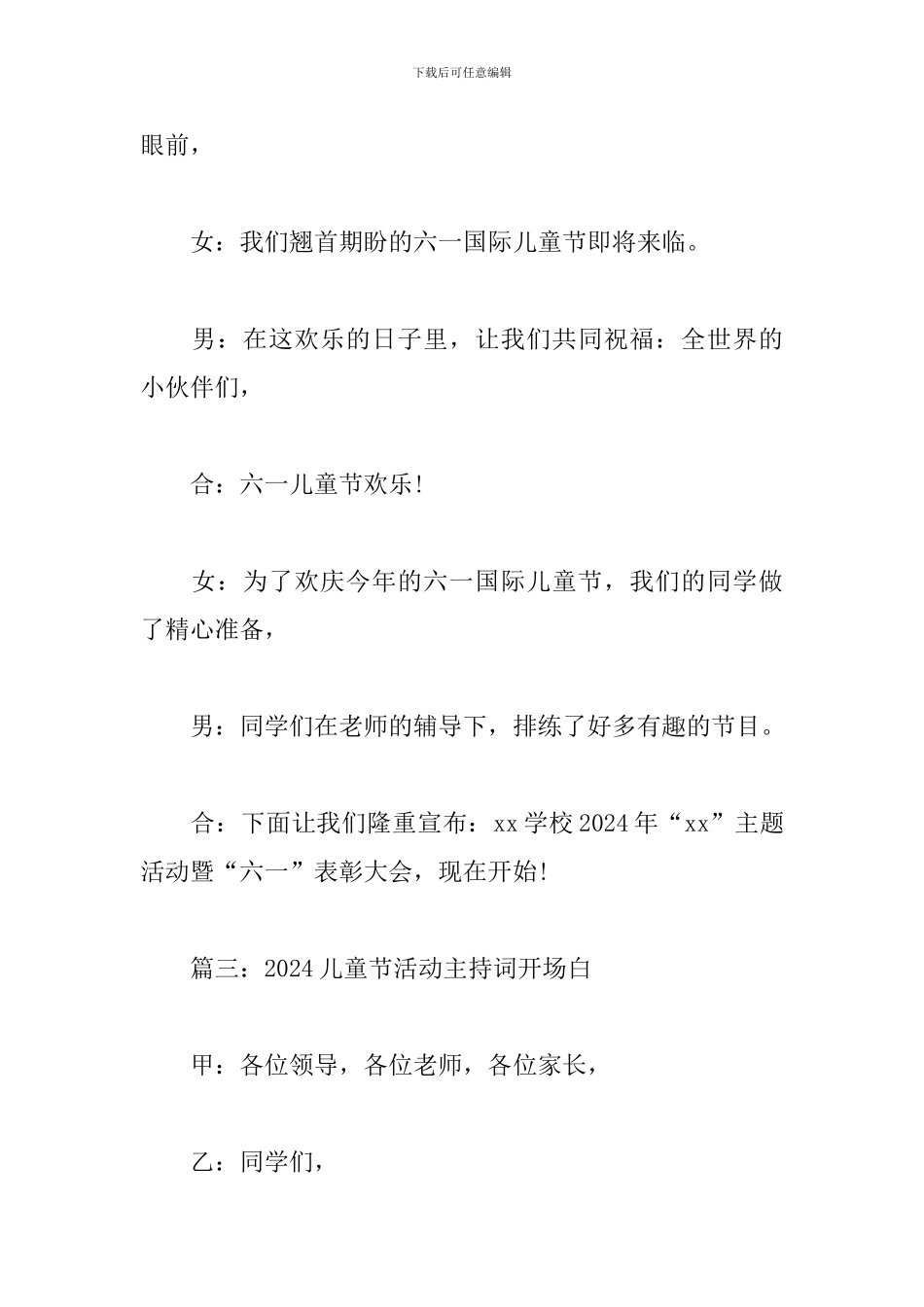 下载后可任意编辑

眼前，

女：我们翘首期盼的六一国际儿童节即将来临。

男：在这欢乐的日子里，让我们共同祝福：全世界的小伙伴们，

合：六一儿童节欢乐!

女：为了欢庆今年的六一国际儿童节，我们的同学做了精心准备，

男：同学们在老师的辅导下，排练了好多有趣的节目。

合：下面让我们隆重宣布：xx 学校 2024 年“xx”主题活动暨“六一”表彰大会，现在开始!

篇三：2024 儿童节活动主持词开场白

甲：各位领导，各位老师，各位家长，

乙：同学们，